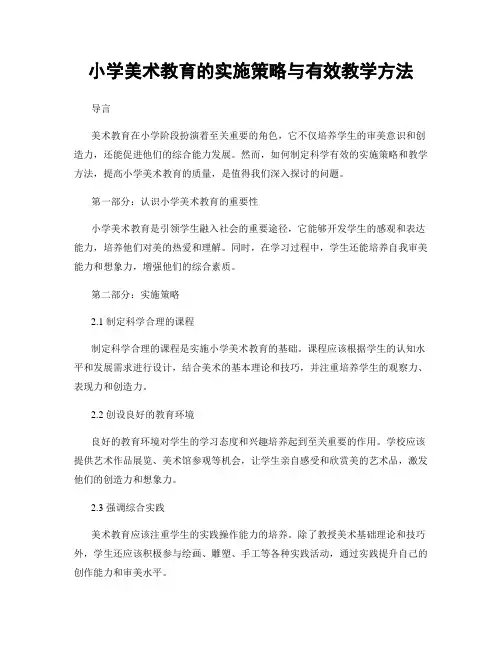 小学美术教育的实施策略与有效教学方法

导言

美术教育在小学阶段扮演着至关重要的角色，它不仅培养学生的审美意识和创造力，还能促进他们的综合能力发展。然而，如何制定科学有效的实施策略和教学方法，提高小学美术教育的质量，是值得我们深入探讨的问题。

第一部分：认识小学美术教育的重要性

小学美术教育是引领学生融入社会的重要途径，它能够开发学生的感观和表达能力，培养他们对美的热爱和理解。同时，在学习过程中，学生还能培养自我审美能力和想象力，增强他们的综合素质。

第二部分：实施策略

2.1 制定科学合理的课程

制定科学合理的课程是实施小学美术教育的基础。课程应该根据学生的认知水平和发展需求进行设计，结合美术的基本理论和技巧，并注重培养学生的观察力、表现力和创造力。

2.2 创设良好的教育环境

良好的教育环境对学生的学习态度和兴趣培养起到至关重要的作用。学校应该提供艺术作品展览、美术馆参观等机会，让学生亲自感受和欣赏美的艺术品，激发他们的创造力和想象力。

2.3 强调综合实践

美术教育应该注重学生的实践操作能力的培养。除了教授美术基础理论和技巧外，学生还应该积极参与绘画、雕塑、手工等各种实践活动，通过实践提升自己的创作能力和审美水平。